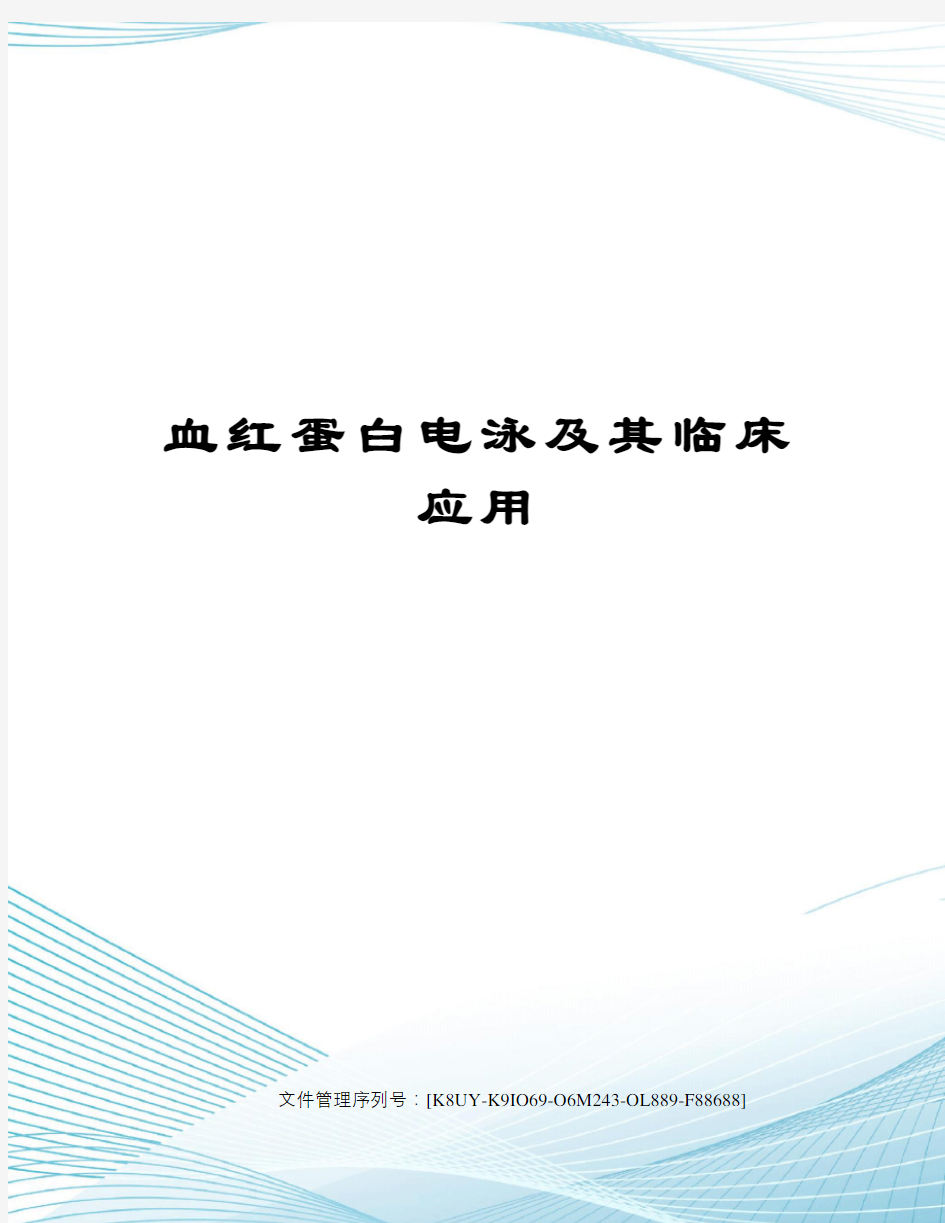 血红蛋白电泳及其临床应用

文件管理序列号：[K8UY-K9IO69-O6M243-OL889-F88688]